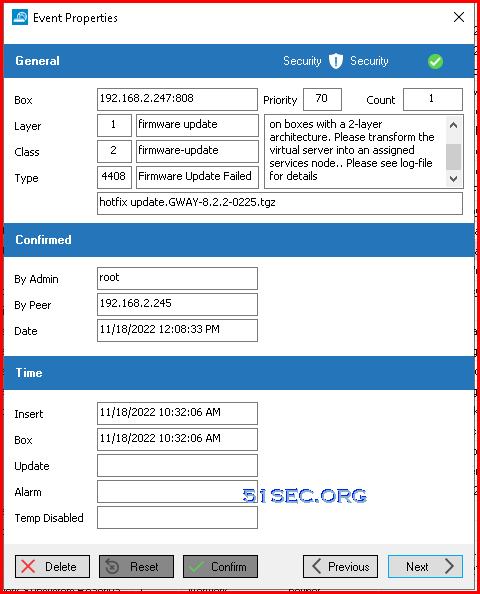 Event Properties

General

Security Security

Box 192.168.2.247:808 Priority 70 Count 1

Layer 1 firmware update

Class 2 firmware-update

Type 4408 Firmware Update Failed

on boxes with a 2-layer architecture. Please transform the virtual server into an assigned services node.. Please see log-file for details

hotfix update.GWAY-8.2.2-0225.tgz

Confirmed

By Admin root

By Peer 192.168.2.245

Date 11/18/2022 12:08:33 PM

Time

Insert 11/18/2022 10:32:06 AM

Box 11/18/2022 10:32:06 AM

Update

Alarm

Temp Disabled

51SEC.ORG

Delete Reset Confirm Previous Next